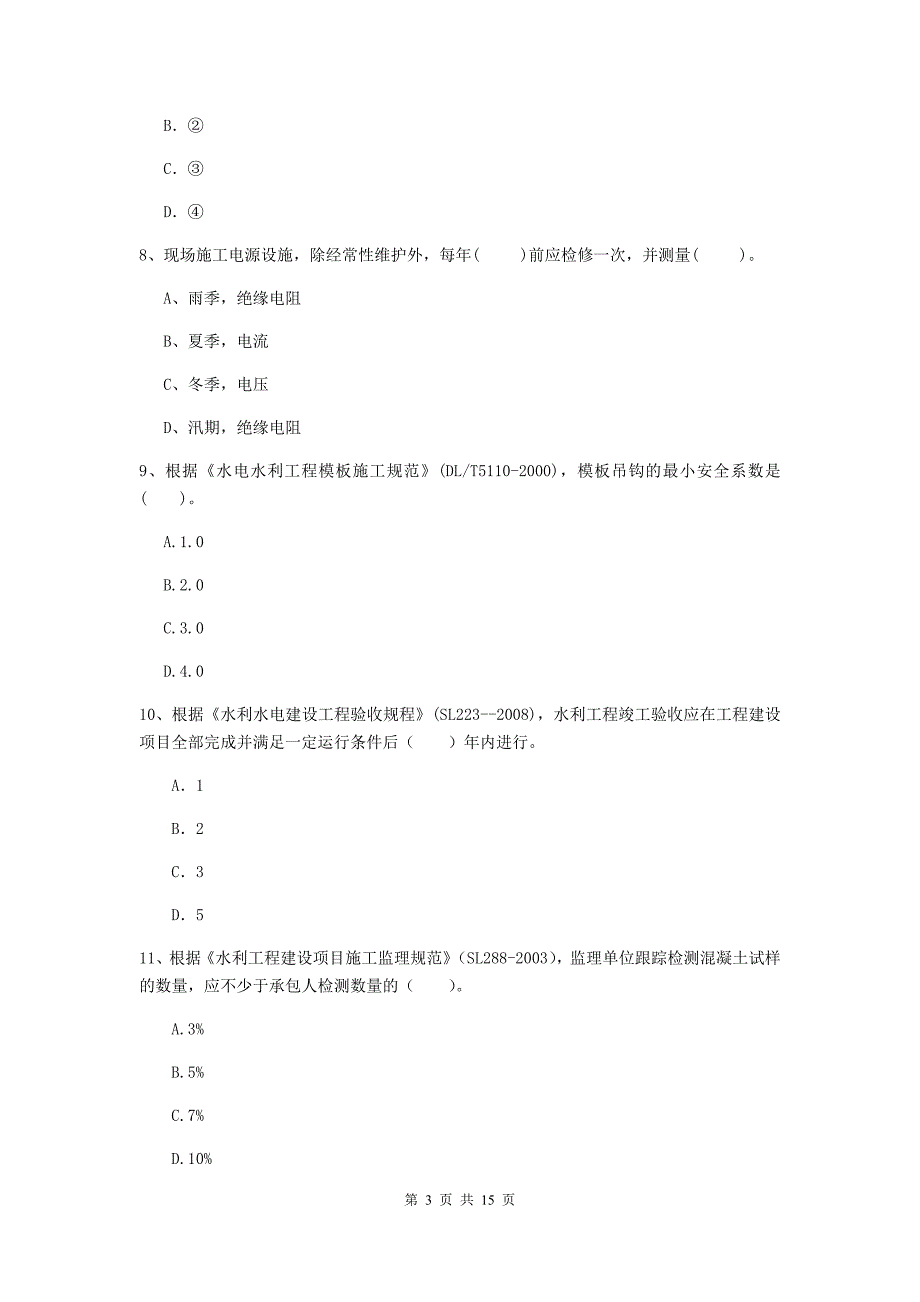 B. ②

C. ③

D. ④

8、现场施工电源设施，除经常性维护外，每年(　　)前应检修一次，并测量(　　)。

A、雨季，绝缘电阻

B、夏季，电流

C、冬季，电压

D、汛期，绝缘电阻

9、根据《水电水利工程模板施工规范》(DL/T5110-2000)，模板吊钩的最小安全系数是(　　)。

A.1.0

B.2.0

C.3.0

D.4.0

10、根据《水利水电建设工程验收规程》(SL223--2008)，水利工程竣工验收应在工程建设项目全部完成并满足一定运行条件后（　　）年内进行。

A. 1

B. 2

C. 3

D. 5

11、根据《水利工程建设项目施工监理规范》(SL288-2003)，监理单位跟踪检测混凝土试样的数量，应不少于承包人检测数量的（　　）。

A.3%

B.5%

C.7%

D.10%

第 3 页 共 15 页